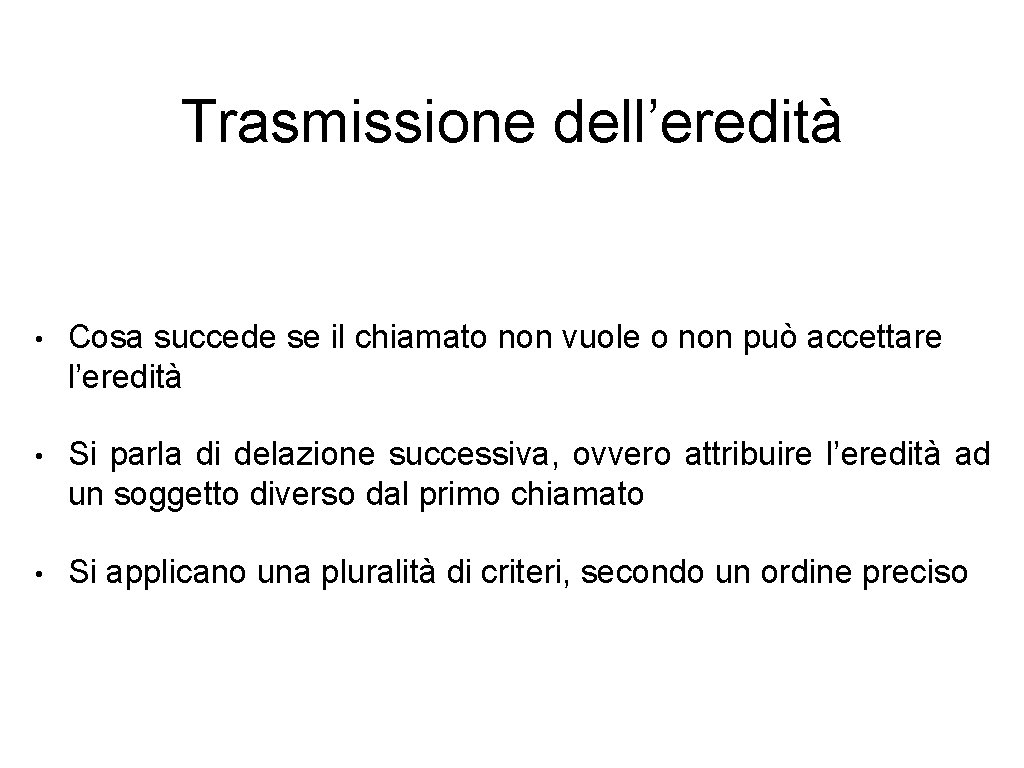 Trasmissione dell’eredità

• Cosa succede se il chiamato non vuole o non può accettare l’eredità

• Si parla di delazione successiva, ovvero attribuire l’eredità ad un soggetto diverso dal primo chiamato

• Si applicano una pluralità di criteri, secondo un ordine preciso